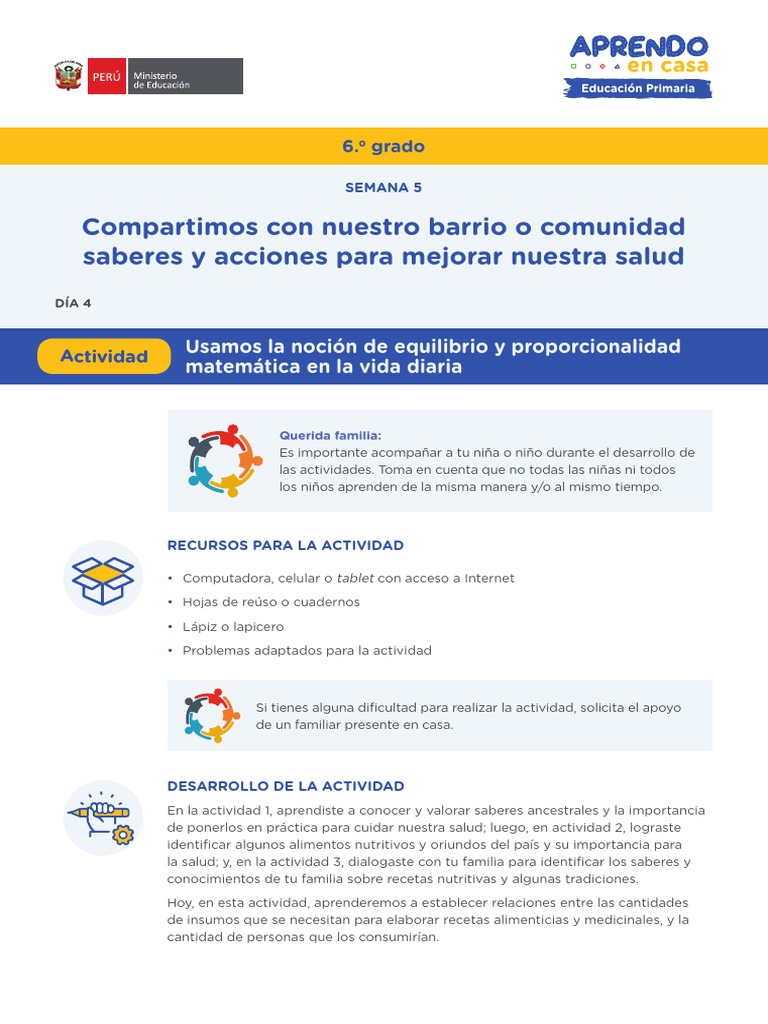 PERÚ Ministerio de Educación

APRENDO en casa
Educación Primaria

6.º grado

SEMANA 5

Compartimos con nuestro barrio o comunidad saberes y acciones para mejorar nuestra salud

DÍA 4

Actividad

Usamos la noción de equilibrio y proporcionalidad matemática en la vida diaria

Querida familia:
Es importante acompañar a tu niña o niño durante el desarrollo de las actividades. Toma en cuenta que no todas las niñas ni todos los niños aprenden de la misma manera y/o al mismo tiempo.

RECURSOS PARA LA ACTIVIDAD

• Computadora, celular o tablet con acceso a Internet
• Hojas de reúso o cuadernos
• Lápiz o lapicero
• Problemas adaptados para la actividad

Si tienes alguna dificultad para realizar la actividad, solicita el apoyo de un familiar presente en casa.

DESARROLLO DE LA ACTIVIDAD

En la actividad 1, aprendiste a conocer y valorar saberes ancestrales y la importancia de ponerlos en práctica para cuidar nuestra salud; luego, en actividad 2, lograste identificar algunos alimentos nutritivos y oriundos del país y su importancia para la salud; y, en la actividad 3, dialogaste con tu familia para identificar los saberes y conocimientos de tu familia sobre recetas nutritivas y algunas tradiciones.

Hoy, en esta actividad, aprenderemos a establecer relaciones entre las cantidades de insumos que se necesitan para elaborar recetas alimenticias y medicinales, y la cantidad de personas que los consumirían.